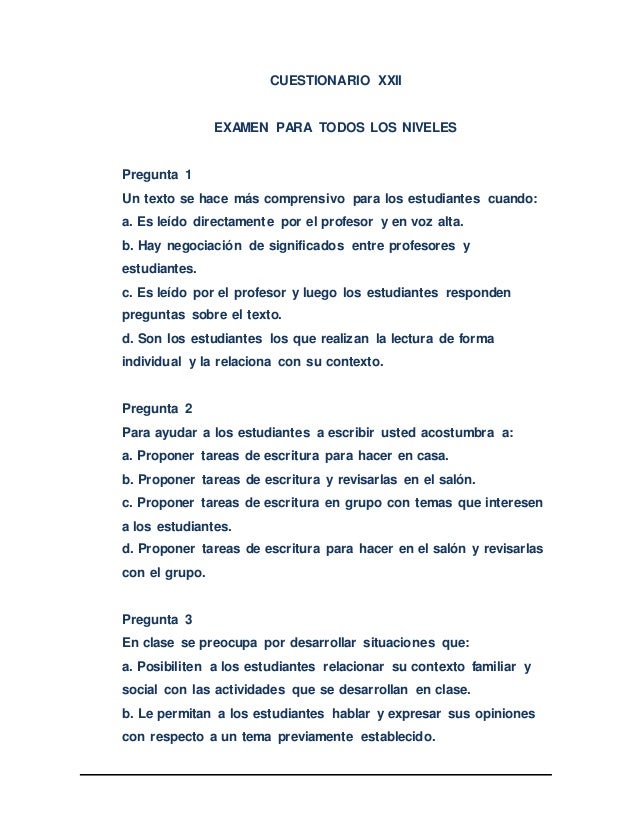 CUESTIONARIO XXII

EXAMEN PARA TODOS LOS NIVELES

Pregunta 1
Un texto se hace más comprensivo para los estudiantes cuando:
a. Es leído directamente por el profesor y en voz alta.
b. Hay negociación de significados entre profesores y estudiantes.
c. Es leído por el profesor y luego los estudiantes responden preguntas sobre el texto.
d. Son los estudiantes los que realizan la lectura de forma individual y la relaciona con su contexto.

Pregunta 2
Para ayudar a los estudiantes a escribir usted acostumbra a:
a. Proponer tareas de escritura para hacer en casa.
b. Proponer tareas de escritura y revisarlas en el salón.
c. Proponer tareas de escritura en grupo con temas que interesen a los estudiantes.
d. Proponer tareas de escritura para hacer en el salón y revisarlas con el grupo.

Pregunta 3
En clase se preocupa por desarrollar situaciones que:
a. Posibiliten a los estudiantes relacionar su contexto familiar y social con las actividades que se desarrollan en clase.
b. Le permitan a los estudiantes hablar y expresar sus opiniones con respecto a un tema previamente establecido.